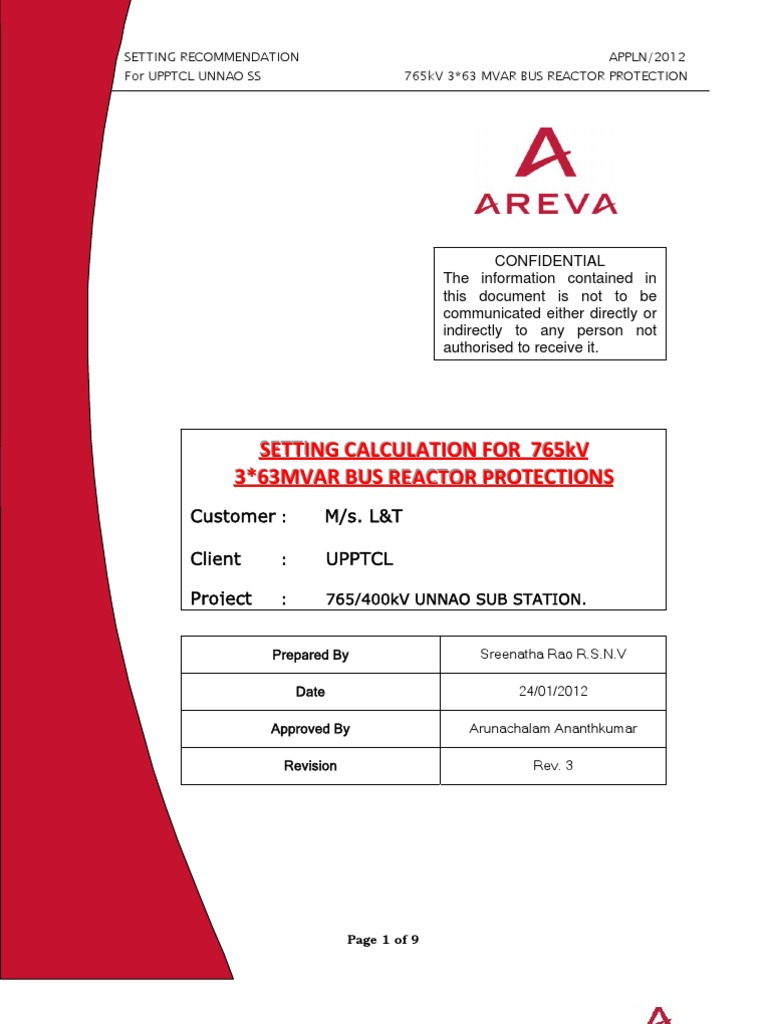 SETTING RECOMMENDATION
For UPPTCL UNNAO SS

APPLN/2012
765kV 3*63 MVAR BUS REACTOR PROTECTION

AREVA

CONFIDENTIAL
The information contained in this document is not to be communicated either directly or indirectly to any person not authorised to receive it.

SETTING CALCULATION FOR 765kV 3*63MVAR BUS REACTOR PROTECTIONS

Customer : M/s. L&T

Client : UPPTCL

Project : 765/400kV UNNAO SUB STATION.

| Prepared By | Sreenatha Rao R.S.N.V |
|---|---|
| Date | 24/01/2012 |
| Approved By | Arunachalam Ananthkumar |
| Revision | Rev. 3 |

Page 1 of 9